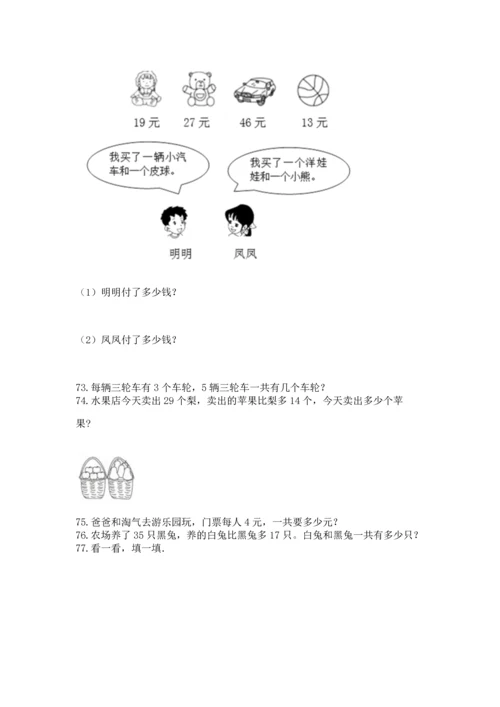 19 元　27 元　46 元　13 元

我买了一辆小汽车和一个皮球。

我买了一个洋娃娃和一个小熊。

明明　凤凤

（1）明明付了多少钱？

（2）凤凤付了多少钱？

73. 每辆三轮车有 3 个车轮，5 辆三轮车一共有几个车轮？
74. 水果店今天卖出 29 个梨，卖出的苹果比梨多 14 个，今天卖出多少个苹果？

75. 爸爸和淘气去游乐园玩，门票每人 4 元，一共要多少元？
76. 农场养了 35 只黑兔，养的白兔比黑兔多 17 只。白兔和黑兔一共有多少只？
77. 看一看，填一填。